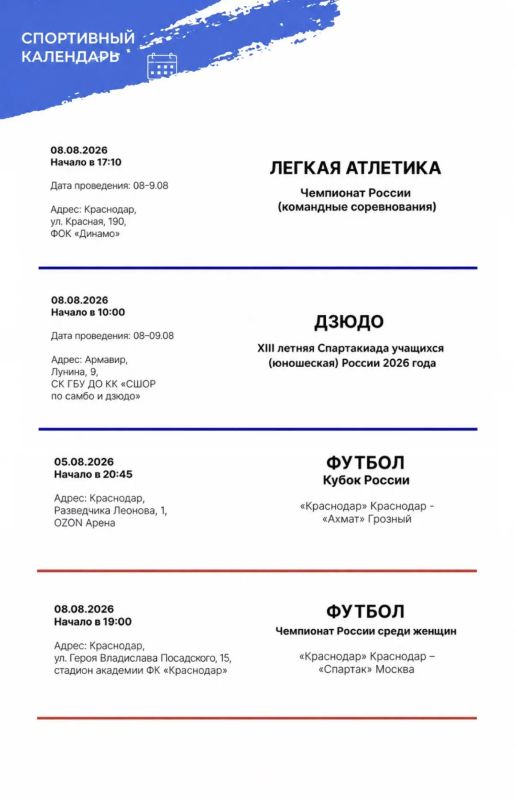 СПОРТИВНЫЙ КАЛЕНДАРЬ

08.08.2026
Начало в 17:10

Дата проведения: 08-9.08

Адрес: Краснодар, ул. Красная, 190, ФОК «Динамо»

ЛЕГКАЯ АТЛЕТИКА

Чемпионат России (командные соревнования)

08.08.2026
Начало в 10:00

Дата проведения: 08-09.08

Адрес: Армавир, Лунина, 9, СК ГБУ ДО КК «СШОР по самбо и дзюдо»

ДЗЮДО

XIII летняя Спартакиада учащихся (юношеская) России 2026 года

05.08.2026
Начало в 20:45

Адрес: Краснодар, Разведчика Леонова, 1, OZON Арена

ФУТБОЛ
Кубок России

«Краснодар» Краснодар - «Ахмат» Грозный

08.08.2026
Начало в 19:00

Адрес: Краснодар, ул. Героя Владислава Посадского, 15, стадион академии ФК «Краснодар»

ФУТБОЛ

Чемпионат России среди женщин

«Краснодар» Краснодар – «Спартак» Москва